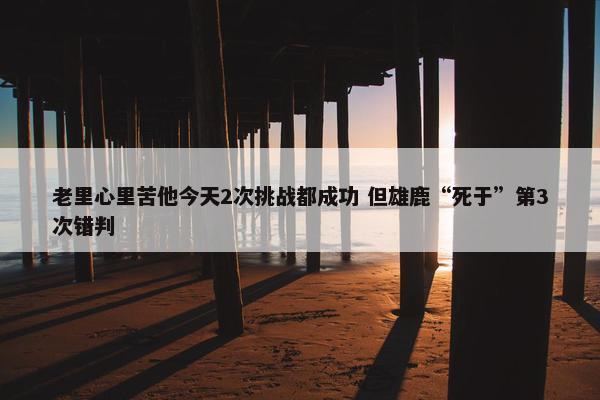 老里心里苦他今天2次挑战都成功 但雄鹿“死于”第3次错判